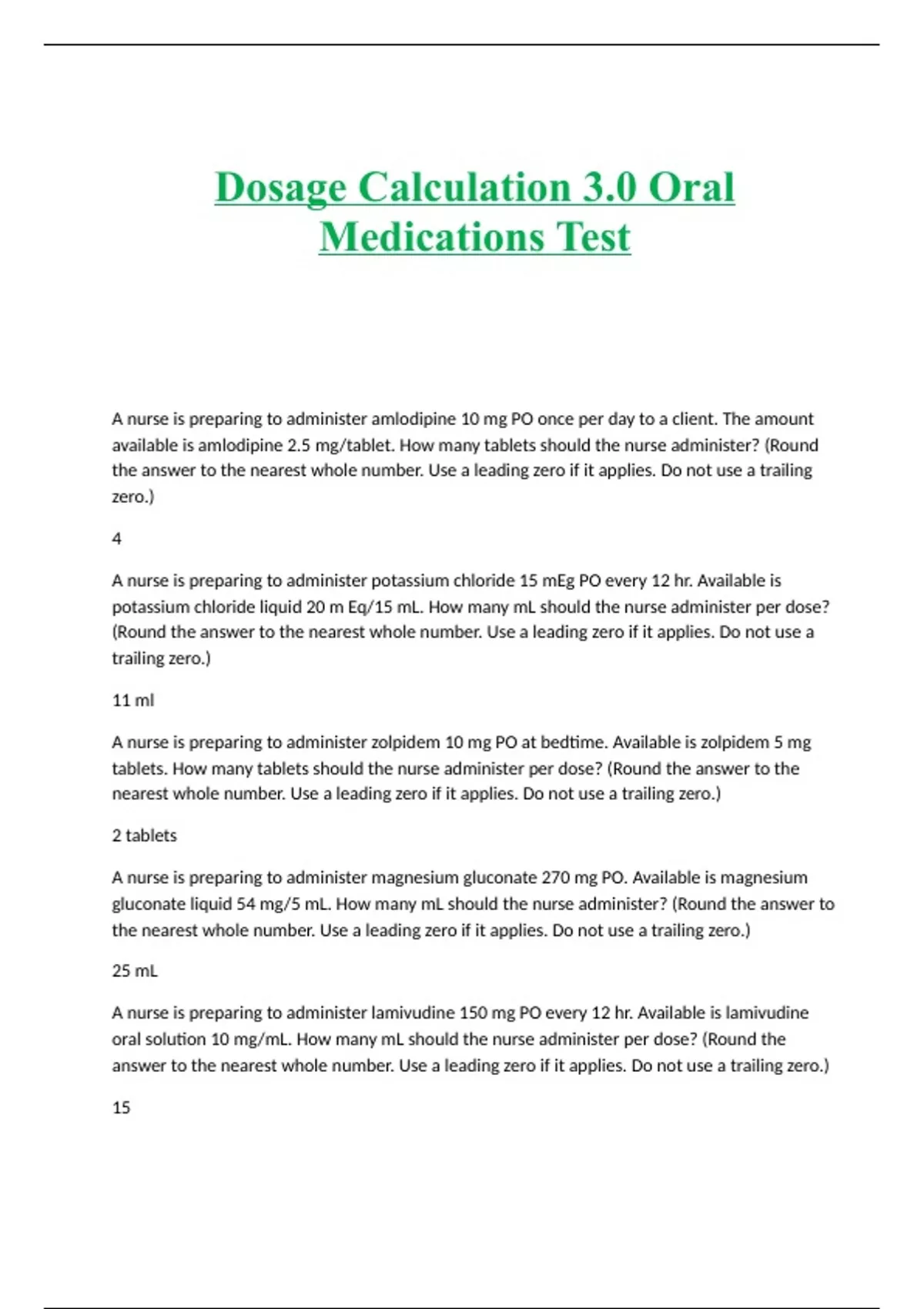 Dosage Calculation 3.0 Oral Medications Test

A nurse is preparing to administer amlodipine 10 mg PO once per day to a client. The amount available is amlodipine 2.5 mg/tablet. How many tablets should the nurse administer? (Round the answer to the nearest whole number. Use a leading zero if it applies. Do not use a trailing zero.)

4

A nurse is preparing to administer potassium chloride 15 mEg PO every 12 hr. Available is potassium chloride liquid 20 m Eq/15 mL. How many mL should the nurse administer per dose? (Round the answer to the nearest whole number. Use a leading zero if it applies. Do not use a trailing zero.)

11 ml

A nurse is preparing to administer zolpidem 10 mg PO at bedtime. Available is zolpidem 5 mg tablets. How many tablets should the nurse administer per dose? (Round the answer to the nearest whole number. Use a leading zero if it applies. Do not use a trailing zero.)

2 tablets

A nurse is preparing to administer magnesium gluconate 270 mg PO. Available is magnesium gluconate liquid 54 mg/5 mL. How many mL should the nurse administer? (Round the answer to the nearest whole number. Use a leading zero if it applies. Do not use a trailing zero.)

25 mL

A nurse is preparing to administer lamivudine 150 mg PO every 12 hr. Available is lamivudine oral solution 10 mg/mL. How many mL should the nurse administer per dose? (Round the answer to the nearest whole number. Use a leading zero if it applies. Do not use a trailing zero.)

15